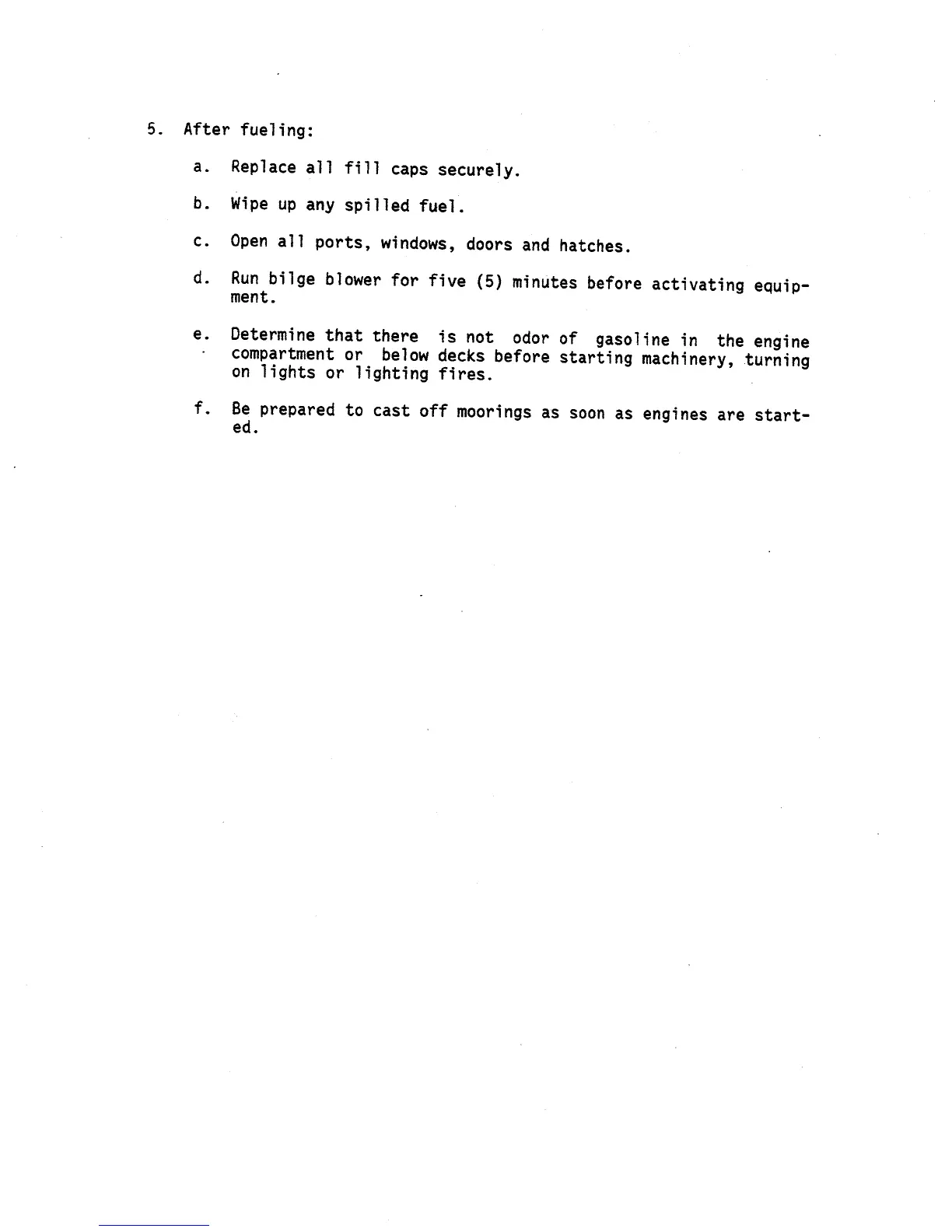 5. After fueling:

a. Replace all fill caps securely.

b. Wipe up any spilled fuel.

c. Open all ports, windows, doors and hatches.

d. Run bilge blower for five (5) minutes before activating equipment.

e. Determine that there is not odor of gasoline in the engine compartment or below decks before starting machinery, turning on lights or lighting fires.

f. Be prepared to cast off moorings as soon as engines are started.